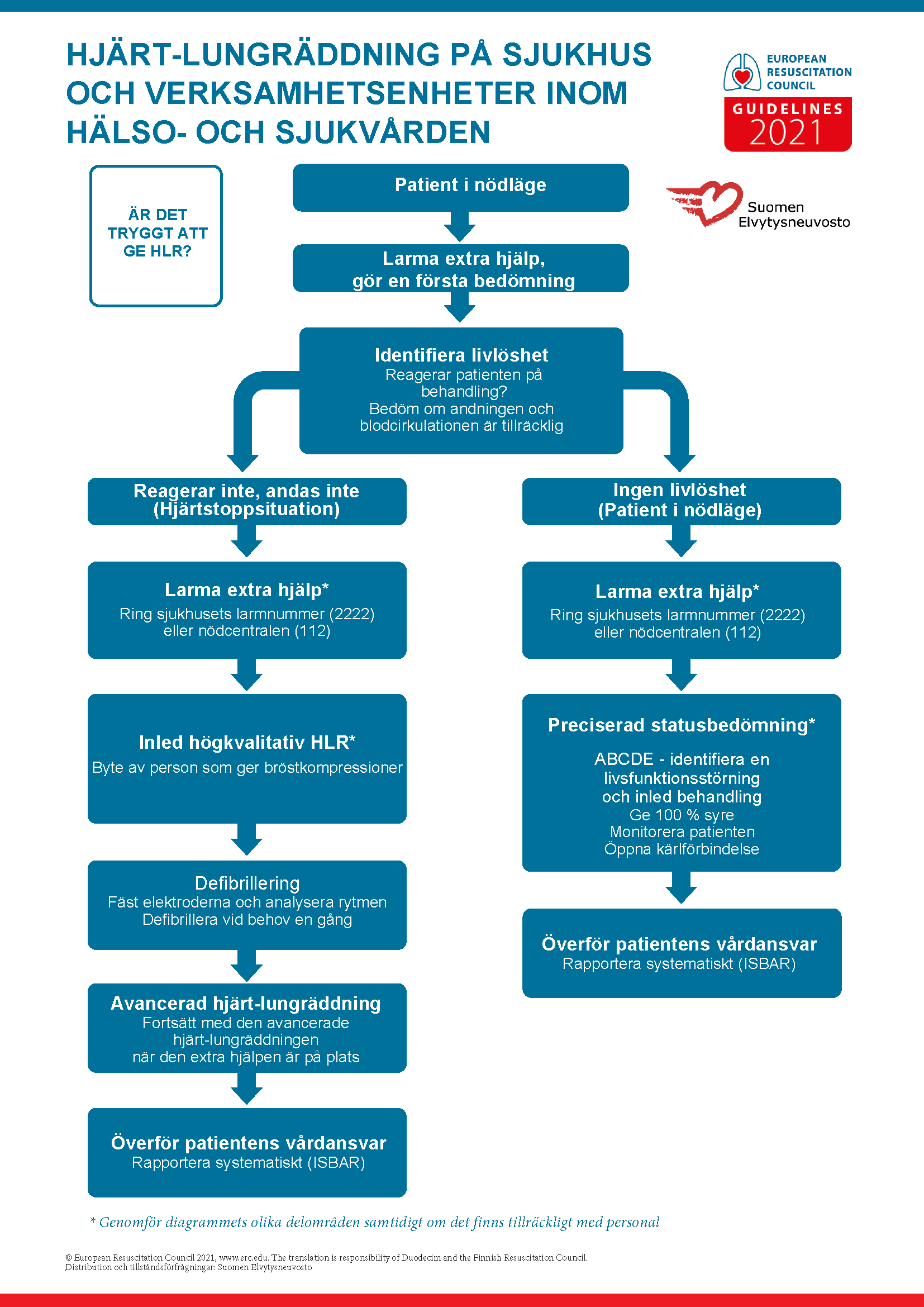 HJÄRT-LUNGRÄDDNING PÅ SJUKHUS OCH VERKSAMHETSENHETER INOM HÄLSO- OCH SJUKVÅRDEN

EUROPEAN RESUSCITATION COUNCIL
GUIDELINES 2021

Suomen Elvytysneuvosto

ÄR DET TRYGGT ATT GE HLR?

Patient i nödläge

Larma extra hjälp, gör en första bedömning

Identifiera livlöshet
Reagerar patienten på behandling?
Bedöm om andningen och blodcirkulationen är tillräcklig

Reagerar inte, andas inte (Hjärtstoppsituation)

Larma extra hjälp*
Ring sjukhusets larmnummer (2222) eller nödcentralen (112)

Inled högkvalitativ HLR*
Byte av person som ger bröstkompressioner

Defibrillering
Fäst elektroderna och analysera rytmen
Defibrillera vid behov en gång

Avancerad hjärt-lungräddning
Fortsätt med den avancerade hjärt-lungräddningen när den extra hjälpen är på plats

Överför patientens vårdansvar
Rapportera systematiskt (ISBAR)

Ingen livlöshet (Patient i nödläge)

Larma extra hjälp*
Ring sjukhusets larmnummer (2222) eller nödcentralen (112)

Preciserad statusbedömning*
ABCDE - identifiera en livsfunktionsstörning och inled behandling
Ge 100 % syre
Monitorera patienten
Öppna kärlförbindelse

Överför patientens vårdansvar
Rapportera systematiskt (ISBAR)

* Genomför diagrammets olika delområden samtidigt om det finns tillräckligt med personal

© European Resuscitation Council 2021, www.erc.edu. The translation is responsibility of Duodecim and the Finnish Resuscitation Council.
Distribution och tillståndsförfrågningar: Suomen Elvytysneuvosto